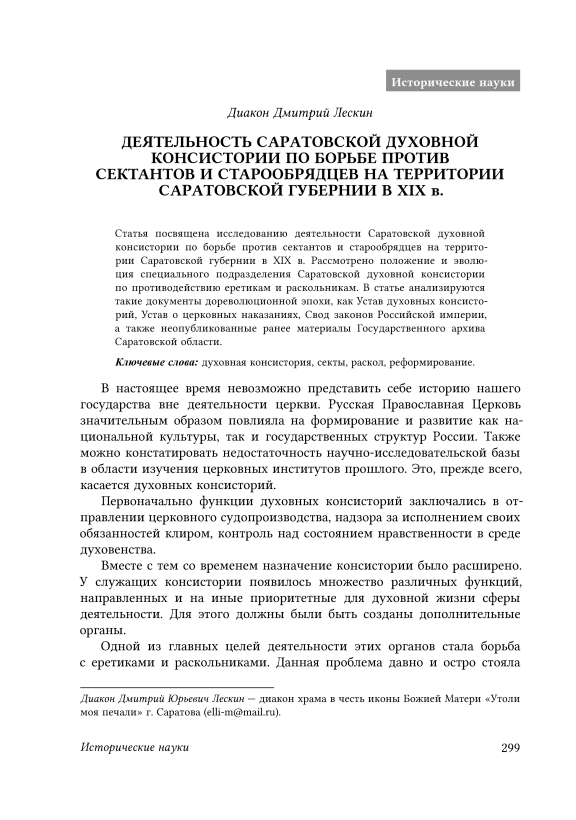 Исторические науки

Диакон Дмитрий Лескин

ДЕЯТЕЛЬНОСТЬ САРАТОВСКОЙ ДУХОВНОЙ КОНСИСТОРИИ ПО БОРЬБЕ ПРОТИВ СЕКТАНТОВ И СТАРООБРЯДЦЕВ НА ТЕРРИТОРИИ САРАТОВСКОЙ ГУБЕРНИИ В XIX в.

Статья посвящена исследованию деятельности Саратовской духовной консистории по борьбе против сектантов и старообрядцев на территории Саратовской губернии в XIX в. Рассмотрено положение и эволюция специального подразделения Саратовской духовной консистории по противодействию еретикам и раскольникам. В статье анализируются такие документы дореволюционной эпохи, как Устав духовных консисторий, Устав о церковных наказаниях, Свод законов Российской империи, а также неопубликованные ранее материалы Государственного архива Саратовской области.

Ключевые слова: духовная консистория, секты, раскол, реформирование.

В настоящее время невозможно представить себе историю нашего государства вне деятельности церкви. Русская Православная Церковь значительным образом повлияла на формирование и развитие как национальной культуры, так и государственных структур России. Также можно констатировать недостаточность научно-исследовательской базы в области изучения церковных институтов прошлого. Это, прежде всего, касается духовных консисторий.

Первоначально функции духовных консисторий заключались в отправлении церковного судопроизводства, надзора за исполнением своих обязанностей клиром, контроль над состоянием нравственности в среде духовенства.

Вместе с тем со временем назначение консистории было расширено. У служащих консистории появилось множество различных функций, направленных и на иные приоритетные для духовной жизни сферы деятельности. Для этого должны были быть созданы дополнительные органы.

Одной из главных целей деятельности этих органов стала борьба с еретиками и раскольниками. Данная проблема давно и остро стояла

Диакон Дмитрий Юрьевич Лескин — диакон храма в честь иконы Божией Матери «Утоли моя печали» г. Саратова (elli-m@mail.ru).

Исторические науки

299